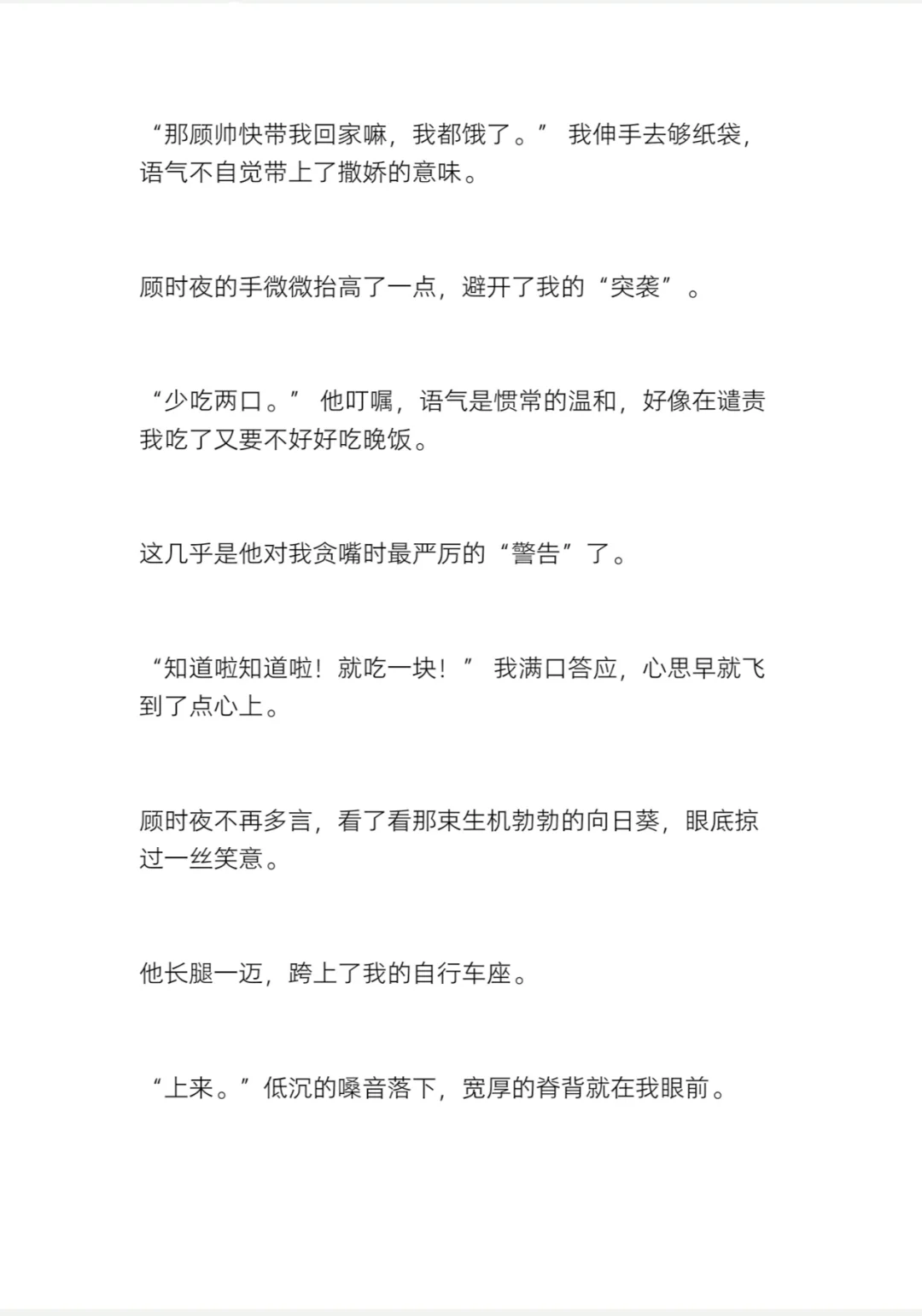 “那顾帅快带我回家嘛，我都饿了。” 我伸手去够纸袋，语气不自觉带上了撒娇的意味。

顾时夜的手微微抬高了一点，避开了我的“突袭”。

“少吃两口。” 他叮嘱，语气是惯常的温和，好像在谴责我吃了又要不好好吃晚饭。

这几乎是他对我贪嘴时最严厉的“警告”了。

“知道啦知道啦！就吃一块！” 我满口答应，心思早就飞到了点心上。

顾时夜不再多言，看了看那束生机勃勃的向日葵，眼底掠过一丝笑意。

他长腿一迈，跨上了我的自行车座。

“上来。”低沉的嗓音落下，宽厚的脊背就在我眼前。